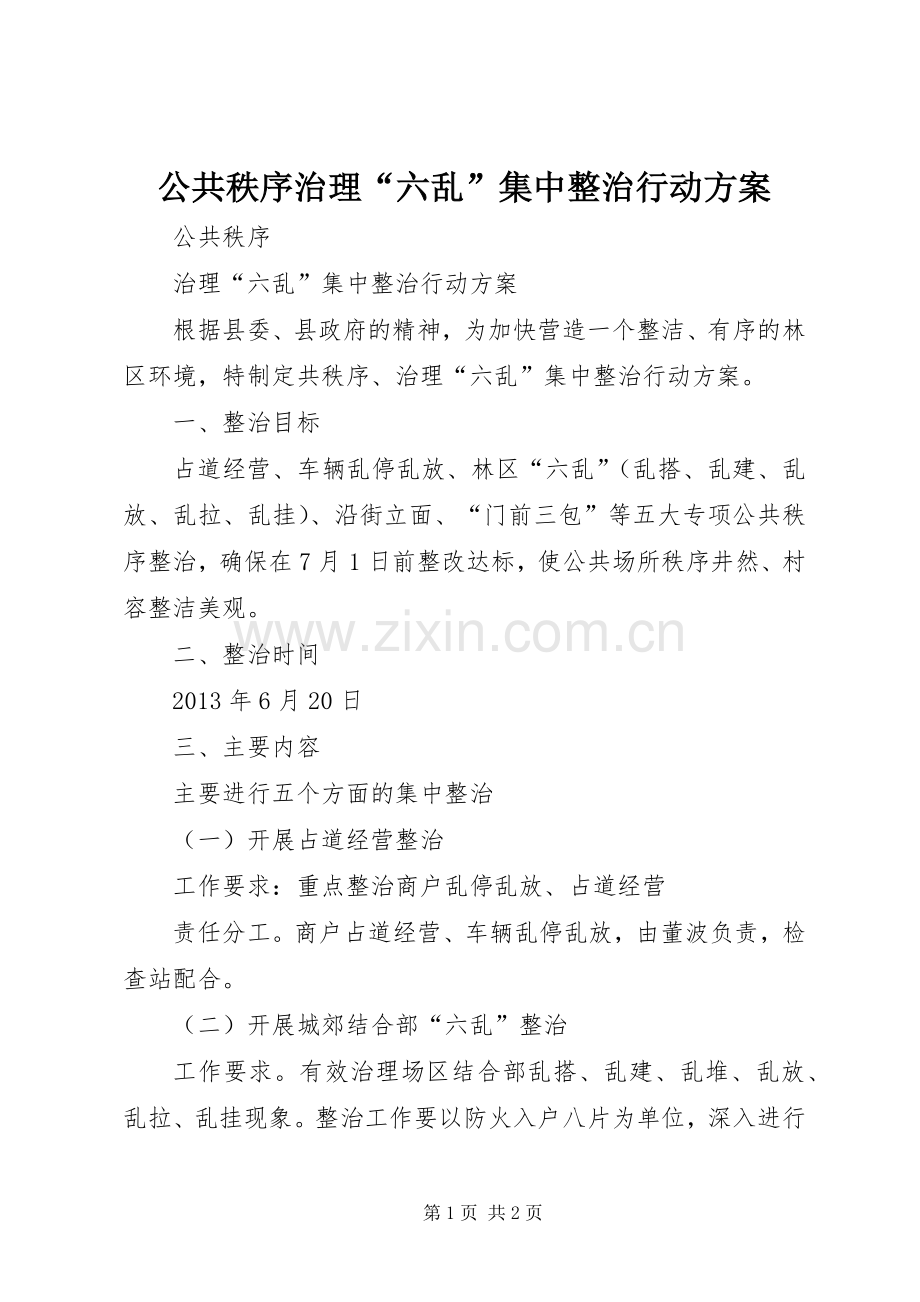 公共秩序治理“六乱”集中整治行动方案

公共秩序

治理“六乱”集中整治行动方案

根据县委、县政府的精神，为加快营造一个整洁、有序的林区环境，特制定共秩序、治理“六乱”集中整治行动方案。

一、整治目标

占道经营、车辆乱停乱放、林区“六乱”（乱搭、乱建、乱放、乱拉、乱挂）、沿街立面、“门前三包”等五大专项公共秩序整治，确保在7月1日前整改达标，使公共场所秩序井然、村容整洁美观。

www.zixin.com.cn

二、整治时间

2013年6月20日

三、主要内容

主要进行五个方面的集中整治

（一）开展占道经营整治

工作要求：重点整治商户乱停乱放、占道经营

责任分工。商户占道经营、车辆乱停乱放，由董波负责，检查站配合。

（二）开展城郊结合部“六乱”整治

工作要求。有效治理场区结合部乱搭、乱建、乱堆、乱放、乱拉、乱挂现象。整治工作要以防火入户八片为单位，深入进行

第1页 共2页